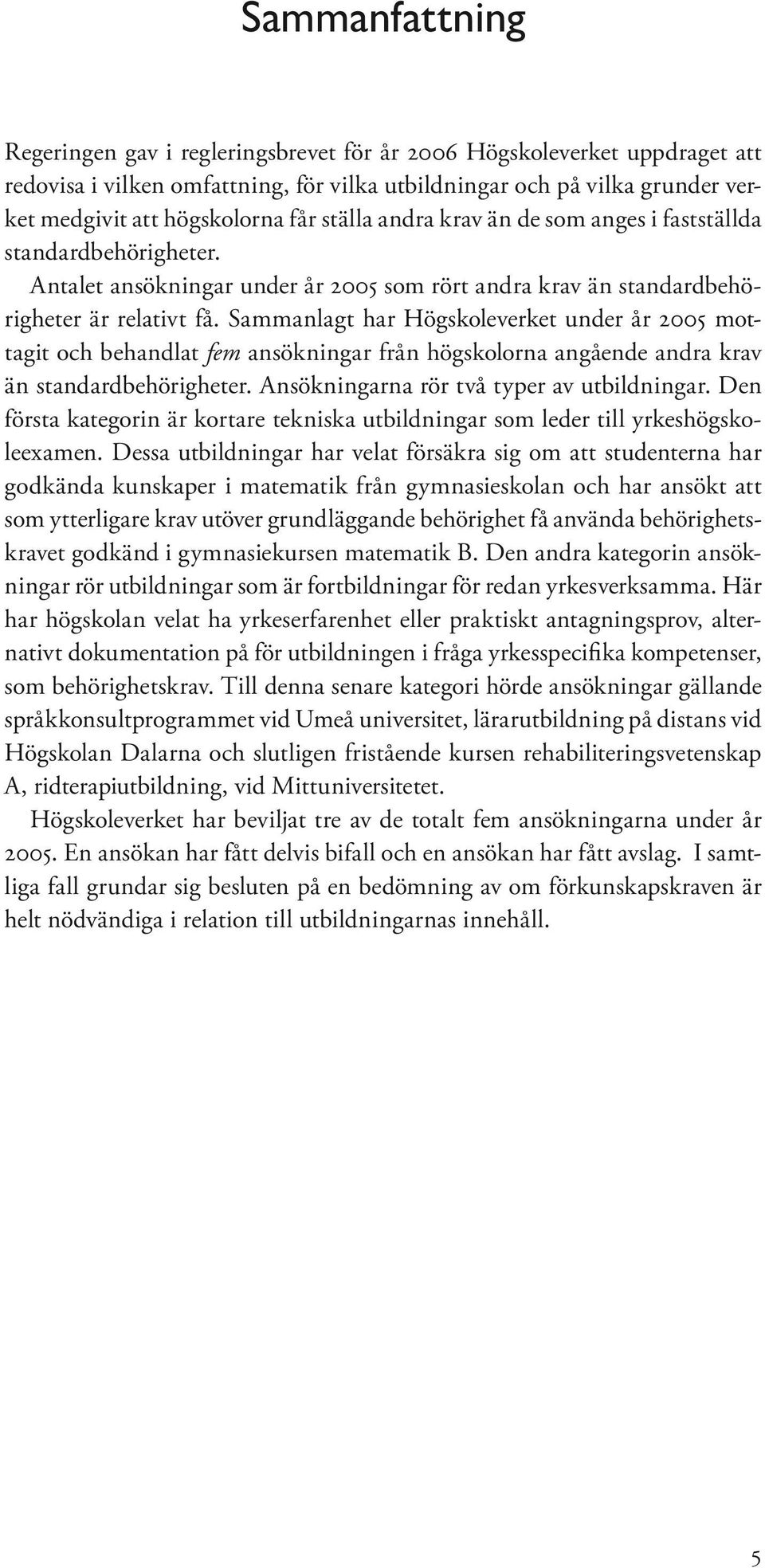 Sammanfattning

Regeringen gav i regleringsbrevet för år 2006 Högskoleverket uppdraget att redovisa i vilken omfattning, för vilka utbildningar och på vilka grunder verket medgivit att högskolorna får ställa andra krav än de som anges i fastställda standardbehörigheter.

Antalet ansökningar under år 2005 som rört andra krav än standardbehörigheter är relativt få. Sammanlagt har Högskoleverket under år 2005 mottagit och behandlat fem ansökningar från högskolorna angående andra krav än standardbehörigheter. Ansökningarna rör två typer av utbildningar. Den första kategorin är kortare tekniska utbildningar som leder till yrkeshögskoleexamen. Dessa utbildningar har velat försäkra sig om att studenterna har godkända kunskaper i matematik från gymnasieskolan och har ansökt att som ytterligare krav utöver grundläggande behörighet få använda behörighetskravet godkänd i gymnasiekursen matematik B. Den andra kategorin ansökningar rör utbildningar som är fortbildningar för redan yrkesverksamma. Här har högskolan velat ha yrkeserfarenhet eller praktiskt antagningsprov, alternativt dokumentation på för utbildningen i fråga yrkesspecifika kompetenser, som behörighetskrav. Till denna senare kategori hörde ansökningar gällande språkkonsultprogrammet vid Umeå universitet, lärarutbildning på distans vid Högskolan Dalarna och slutligen fristående kursen rehabiliteringsvetenskap A, ridterapiutbildning, vid Mittuniversitetet.

Högskoleverket har beviljat tre av de totalt fem ansökningarna under år 2005. En ansökan har fått delvis bifall och en ansökan har fått avslag. I samtliga fall grundar sig besluten på en bedömning av om förkunskapskraven är helt nödvändiga i relation till utbildningarnas innehåll.

5